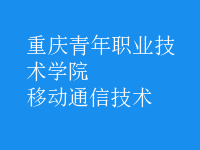 重庆青年职业技术学院
移动通信技术